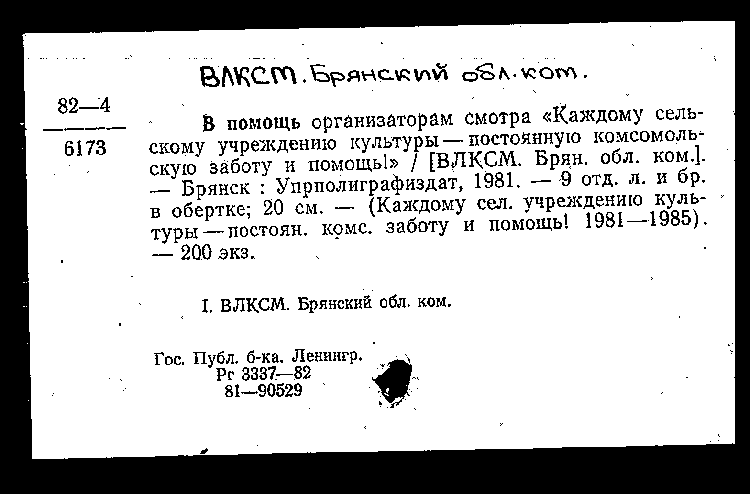 ВЛКСМ. Брянский обл. ком.

82—4
6173

В помощь организаторам смотра «Каждому сельскому учреждению культуры — постоянную комсомольскую заботу и помощь!» / [ВЛКСМ. Брян. обл. ком.]. — Брянск : Упрполиграфиздат, 1981. — 9 отд. л. и бр. в обертке; 20 см. — (Каждому сел. учреждению культуры — постоян. комс. заботу и помощь! 1981—1985). — 200 экз.

I. ВЛКСМ. Брянский обл. ком.

Гос. Публ. б-ка. Ленингр.
Рг 3337—82
81—90529